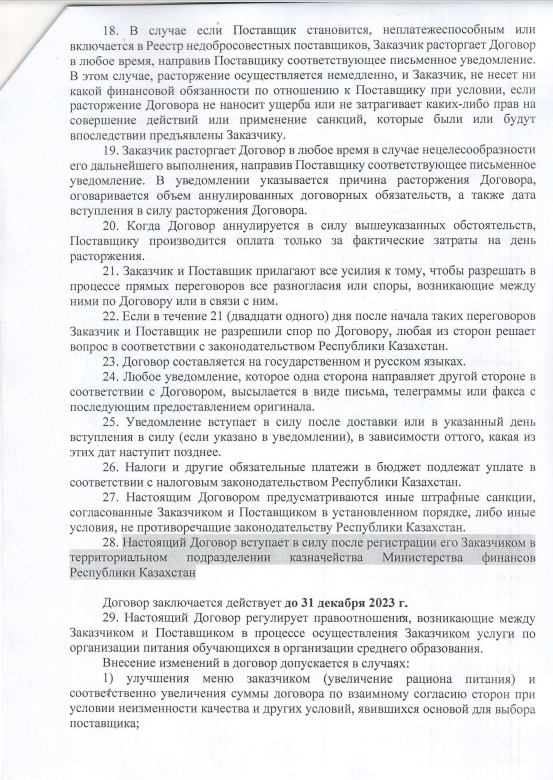 18. В случае если Поставщик становится, неплатежеспособным или включается в Реестр недобросовестных поставщиков, Заказчик расторгает Договор в любое время, направив Поставщику соответствующее письменное уведомление. В этом случае, расторжение осуществляется немедленно, и Заказчик, не несет ни какой финансовой обязанности по отношению к Поставщику при условии, если расторжение Договора не наносит ущерба или не затрагивает каких-либо прав на совершение действий или применение санкций, которые были или будут впоследствии предъявлены Заказчику.

19. Заказчик расторгает Договор в любое время в случае нецелесообразности его дальнейшего выполнения, направив Поставщику соответствующее письменное уведомление. В уведомлении указывается причина расторжения Договора, оговаривается объем аннулированных договорных обязательств, а также дата вступления в силу расторжения Договора.

20. Когда Договор аннулируется в силу вышеуказанных обстоятельств, Поставщику производится оплата только за фактические затраты на день расторжения.

21. Заказчик и Поставщик прилагают все усилия к тому, чтобы разрешать в процессе прямых переговоров все разногласия или споры, возникающие между ними по Договору или в связи с ним.

22. Если в течение 21 (двадцати одного) дня после начала таких переговоров Заказчик и Поставщик не разрешили спор по Договору, любая из сторон решает вопрос в соответствии с законодательством Республики Казахстан.

23. Договор составляется на государственном и русском языках.

24. Любое уведомление, которое одна сторона направляет другой стороне в соответствии с Договором, высылается в виде письма, телеграммы или факса с последующим предоставлением оригинала.

25. Уведомление вступает в силу после доставки или в указанный день вступления в силу (если указано в уведомлении), в зависимости оттого, какая из этих дат наступит позднее.

26. Налоги и другие обязательные платежи в бюджет подлежат уплате в соответствии с налоговым законодательством Республики Казахстан.

27. Настоящим Договором предусматриваются иные штрафные санкции, согласованные Заказчиком и Поставщиком в установленном порядке, либо иные условия, не противоречащие законодательству Республики Казахстан.

28. Настоящий Договор вступает в силу после регистрации его Заказчиком в территориальном подразделении казначейства Министерства финансов Республики Казахстан

Договор заключается действует до 31 декабря 2023 г.

29. Настоящий Договор регулирует правоотношения, возникающие между Заказчиком и Поставщиком в процессе осуществления Заказчиком услуги по организации питания обучающихся в организации среднего образования.

Внесение изменений в договор допускается в случаях:

1) улучшения меню заказчиком (увеличение рациона питания) и соответственно увеличения суммы договора по взаимному согласию сторон при условии неизменности качества и других условий, явившихся основой для выбора поставщика;